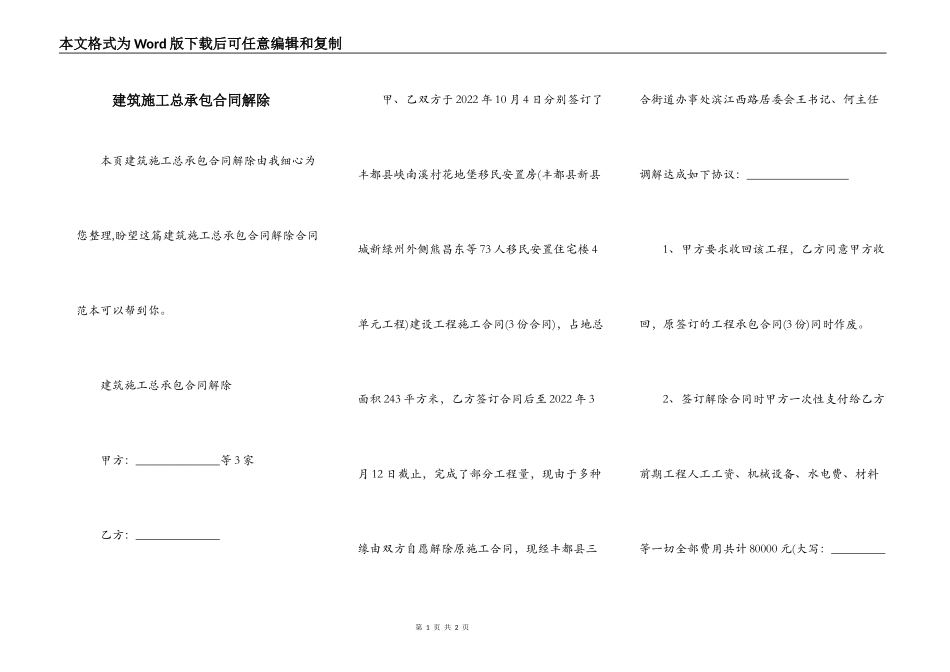 本文格式为Word版下载后可任意编辑和复制

建筑施工总承包合同解除

本页建筑施工总承包合同解除由我细心为您整理,盼望这篇建筑施工总承包合同解除合同范本可以帮到你。

建筑施工总承包合同解除

甲方：______________等3家

乙方：______________

甲、乙双方于2022年10月4日分别签订了丰都县峡南溪村花地堡移民安置房(丰都县新县城新绿州外侧熊昌东等73人移民安置住宅楼4单元工程)建设工程施工合同(3份合同)，占地总面积243平方米，乙方签订合同后至2022年3月12日截止，完成了部分工程量，现由于多种缘由双方自愿解除原施工合同，现经丰都县三合街道办事处滨江西路居委会王书记、何主任调解达成如下协议：________________

1、甲方要求收回该工程，乙方同意甲方收回，原签订的工程承包合同(3份)同时作废。

2、签订解除合同时甲方一次性支付给乙方前期工程人工工资、机械设备、水电费、材料等一切全部费用共计80000元(大写：_________

第 1 页 共 2 页